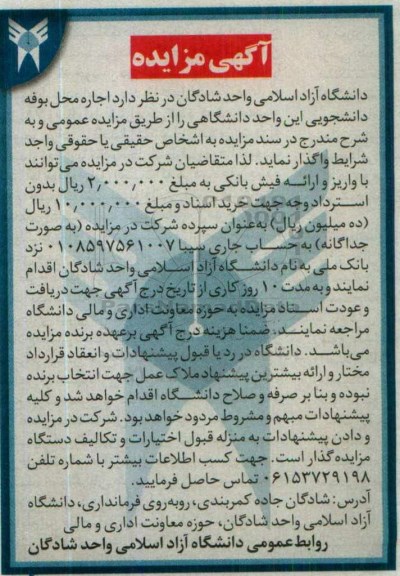 آگهی مزایده

دانشگاه آزاد اسلامی واحد شادگان در نظر دارد اجاره محل بوفه دانشجویی این واحد دانشگاهی را از طریق مزایده عمومی و به شرح مندرج در سند مزایده به اشخاص حقیقی یا حقوقی واجد شرایط واگذار نماید. لذا متقاضیان شرکت در مزایده می‌توانند با واریز و ارائه فیش بانکی به مبلغ ۲,۰۰۰,۰۰۰ ریال بدون استرداد وجه جهت خرید اسناد و مبلغ ۱۰,۰۰۰,۰۰۰ ریال (ده میلیون ریال) به‌عنوان سپرده شرکت در مزایده (به صورت جداگانه) به حساب جاری سیبا ۰۱۰۸۵۹۷۵۶۱۰۰۷ نزد بانک ملی به نام دانشگاه آزاد اسلامی واحد شادگان اقدام نمایند و به مدت ۱۰ روز کاری از تاریخ درج آگهی جهت دریافت و عودت اسناد مزایده به حوزه معاونت اداری و مالی دانشگاه مراجعه نمایند. ضمنا هزینه درج آگهی برعهده برنده مزایده می‌باشد. دانشگاه در رد یا قبول پیشنهادات و انعقاد قرارداد مختار و ارائه بیشترین پیشنهاد ملاک عمل جهت انتخاب برنده نبوده و بنا بر صرفه و صلاح دانشگاه اقدام خواهد شد و کلیه پیشنهادات مبهم و مشروط مردود خواهد بود. شرکت در مزایده و دادن پیشنهادات به منزله قبول اختیارات و تکالیف دستگاه مزایده‌گذار است. جهت کسب اطلاعات بیشتر با شماره تلفن ۰۶۱۵۳۷۲۹۱۹۸ تماس حاصل فرمایید.

آدرس: شادگان جاده کمربندی، روبه‌روی فرمانداری، دانشگاه آزاد اسلامی واحد شادگان، حوزه معاونت اداری و مالی

روابط عمومی دانشگاه آزاد اسلامی واحد شادگان